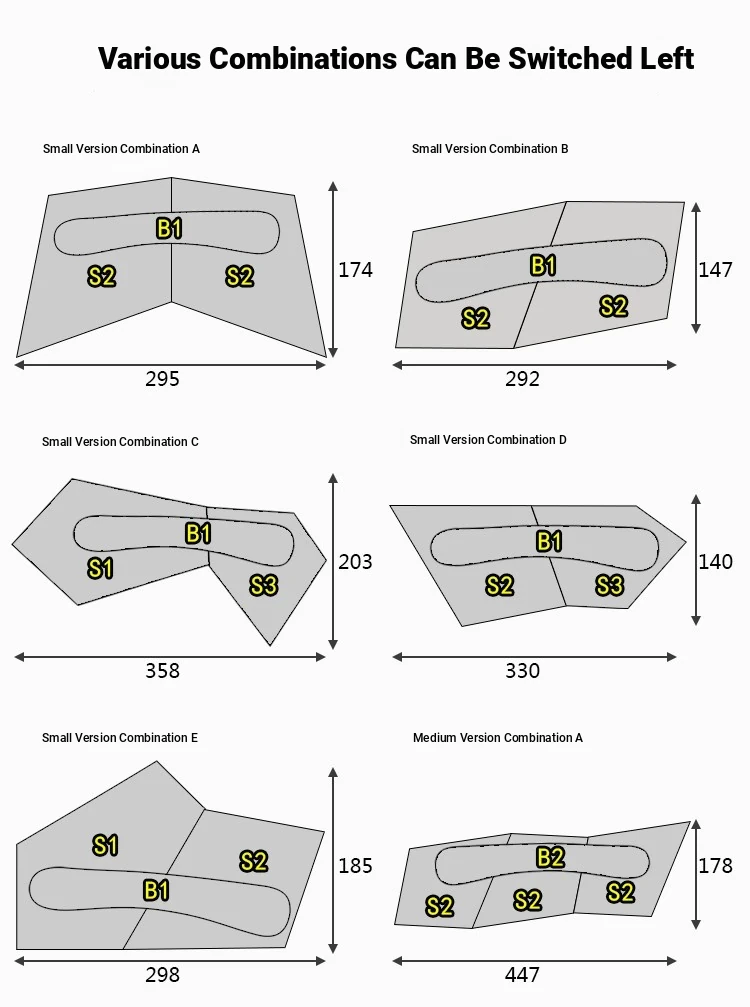 Various Combinations Can Be Switched Left

Small Version Combination A

B1
S2
S2
174
295

Small Version Combination B

B1
S2
S2
147
292

Small Version Combination C

B1
S1
S3
203
358

Small Version Combination D

B1
S2
S3
140
330

Small Version Combination E

S1
S2
B1
185
298

Medium Version Combination A

B2
S2
S2
S2
178
447